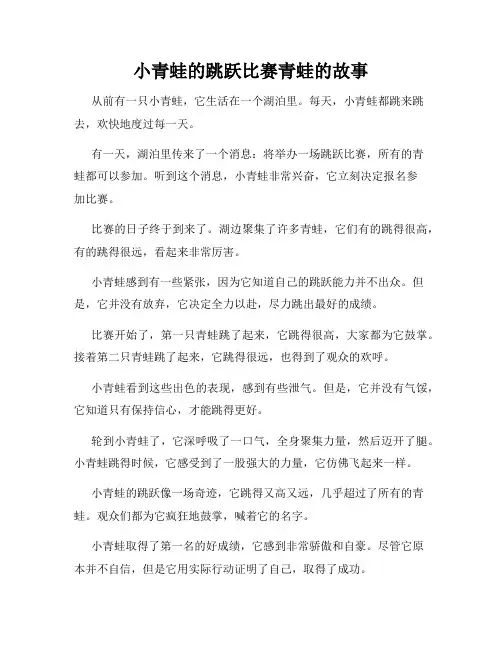 小青蛙的跳跃比赛青蛙的故事

从前有一只小青蛙，它生活在一个湖泊里。每天，小青蛙都跳来跳去，欢快地度过每一天。

有一天，湖泊里传来了一个消息：将举办一场跳跃比赛，所有的青蛙都可以参加。听到这个消息，小青蛙非常兴奋，它立刻决定报名参加比赛。

比赛的日子终于到来了。湖边聚集了许多青蛙，它们有的跳得很高，有的跳得很远，看起来非常厉害。

小青蛙感到有一些紧张，因为它知道自己的跳跃能力并不出众。但是，它并没有放弃，它决定全力以赴，尽力跳出最好的成绩。

比赛开始了，第一只青蛙跳了起来，它跳得很高，大家都为它鼓掌。接着第二只青蛙跳了起来，它跳得很远，也得到了观众的欢呼。

小青蛙看到这些出色的表现，感到有些泄气。但是，它并没有气馁，它知道只有保持信心，才能跳得更好。

轮到小青蛙了，它深呼吸了一口气，全身聚集力量，然后迈开了腿。小青蛙跳得时候，它感受到了一股强大的力量，它仿佛飞起来一样。

小青蛙的跳跃像一场奇迹，它跳得又高又远，几乎超过了所有的青蛙。观众们都为它疯狂地鼓掌，喊着它的名字。

小青蛙取得了第一名的好成绩，它感到非常骄傲和自豪。尽管它原本并不自信，但是它用实际行动证明了自己，取得了成功。